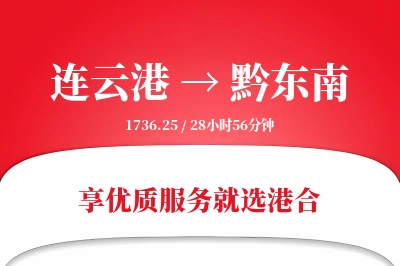 连云港 → 黔东南

1736.25 / 28小时56分钟

享优质服务就选港合